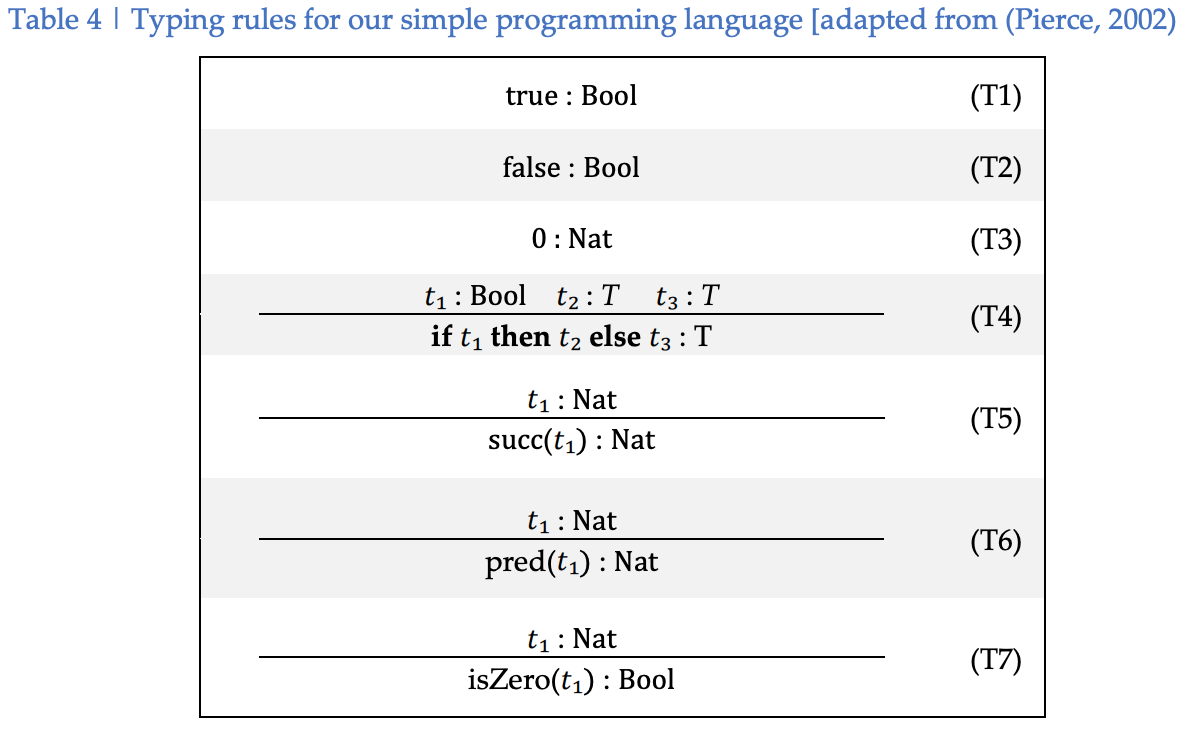 Table 4 | Typing rules for our simple programming language [adapted from (Pierce, 2002)

| | |
|---|---|
| true : Bool | (T1) |
| false : Bool | (T2) |
| 0 : Nat | (T3) |
| $\frac{t_1 : \text{Bool} \quad t_2 : T \quad t_3 : T}{\textbf{if } t_1 \textbf{ then } t_2 \textbf{ else } t_3 : \text{T}}$ | (T4) |
| $\frac{t_1 : \text{Nat}}{\text{succ}(t_1) : \text{Nat}}$ | (T5) |
| $\frac{t_1 : \text{Nat}}{\text{pred}(t_1) : \text{Nat}}$ | (T6) |
| $\frac{t_1 : \text{Nat}}{\text{isZero}(t_1) : \text{Bool}}$ | (T7) |